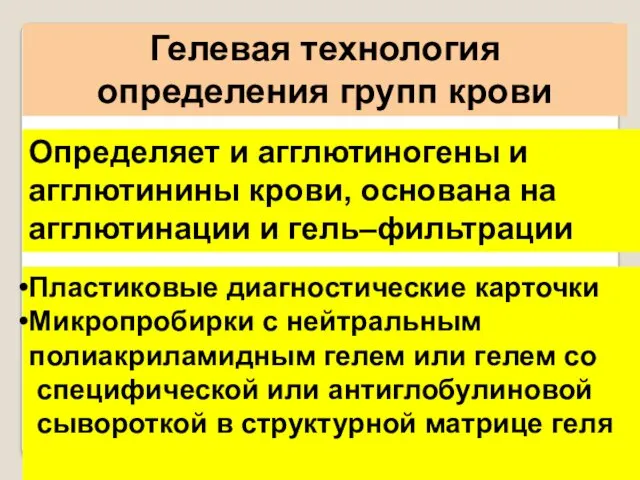 Гелевая технология определения групп крови

Определяет и агглютиногены и агглютинины крови, основана на агглютинации и гель–фильтрации

•Пластиковые диагностические карточки
•Микропробирки с нейтральным полиакриламидным гелем или гелем со специфической или антиглобулиновой сывороткой в структурной матрице геля